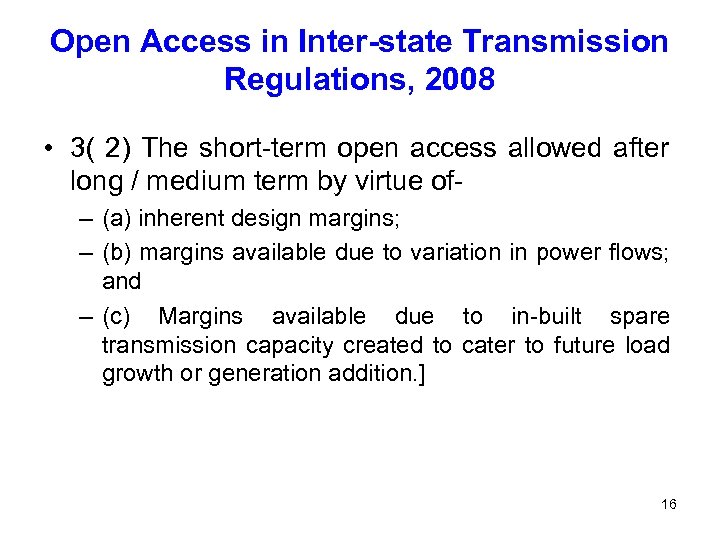 Open Access in Inter-state Transmission Regulations, 2008

• 3( 2) The short-term open access allowed after long / medium term by virtue of-

– (a) inherent design margins;

– (b) margins available due to variation in power flows; and

– (c) Margins available due to in-built spare transmission capacity created to cater to future load growth or generation addition.]

16